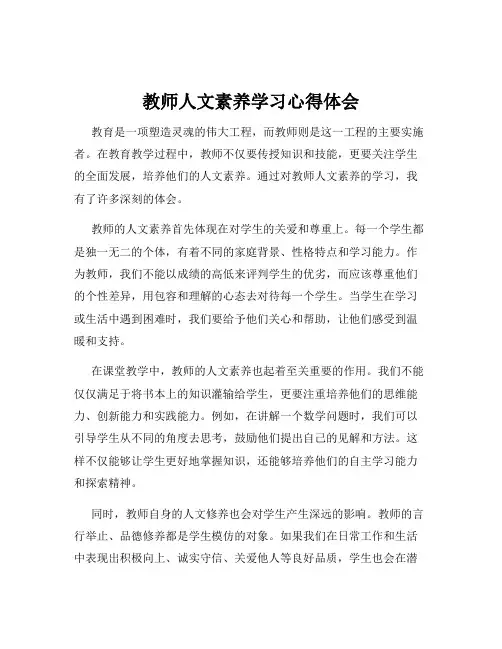 教师人文素养学习心得体会

教育是一项塑造灵魂的伟大工程，而教师则是这一工程的主要实施者。在教育教学过程中，教师不仅要传授知识和技能，更要关注学生的全面发展，培养他们的人文素养。通过对教师人文素养的学习，我有了许多深刻的体会。

教师的人文素养首先体现在对学生的关爱和尊重上。每一个学生都是独一无二的个体，有着不同的家庭背景、性格特点和学习能力。作为教师，我们不能以成绩的高低来评判学生的优劣，而应该尊重他们的个性差异，用包容和理解的心态去对待每一个学生。当学生在学习或生活中遇到困难时，我们要给予他们关心和帮助，让他们感受到温暖和支持。

在课堂教学中，教师的人文素养也起着至关重要的作用。我们不能仅仅满足于将书本上的知识灌输给学生，更要注重培养他们的思维能力、创新能力和实践能力。例如，在讲解一个数学问题时，我们可以引导学生从不同的角度去思考，鼓励他们提出自己的见解和方法。这样不仅能够让学生更好地掌握知识，还能够培养他们的自主学习能力和探索精神。

同时，教师自身的人文修养也会对学生产生深远的影响。教师的言行举止、品德修养都是学生模仿的对象。如果我们在日常工作和生活中表现出积极向上、诚实守信、关爱他人等良好品质，学生也会在潜